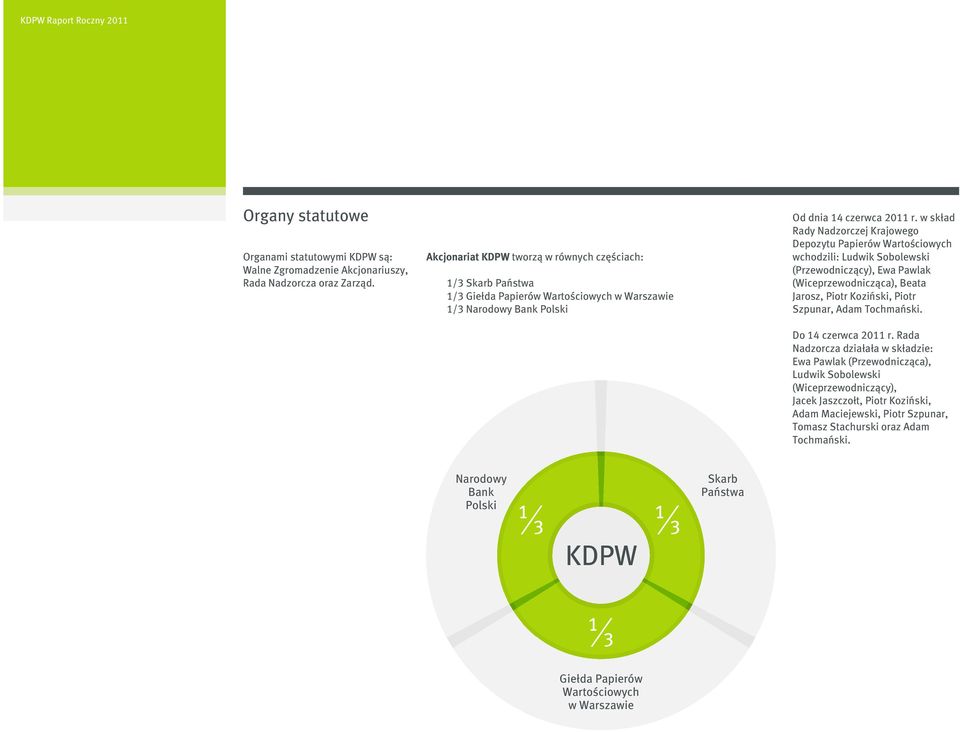 KDPW Raport Roczny 2011

Organy statutowe

Organami statutowymi KDPW są: Walne Zgromadzenie Akcjonariuszy, Rada Nadzorcza oraz Zarząd.

Akcjonariat KDPW tworzą w równych częściach:

1/3 Skarb Państwa
1/3 Giełda Papierów Wartościowych w Warszawie
1/3 Narodowy Bank Polski

Od dnia 14 czerwca 2011 r. w skład Rady Nadzorczej Krajowego Depozytu Papierów Wartościowych wchodzili: Ludwik Sobolewski (Przewodniczący), Ewa Pawlak (Wiceprzewodnicząca), Beata Jarosz, Piotr Koziński, Piotr Szpunar, Adam Tochmański.

Do 14 czerwca 2011 r. Rada Nadzorcza działała w składzie: Ewa Pawlak (Przewodnicząca), Ludwik Sobolewski (Wiceprzewodniczący), Jacek Jaszczołt, Piotr Koziński, Adam Maciejewski, Piotr Szpunar, Tomasz Stachurski oraz Adam Tochmański.

Narodowy Bank Polski

$\frac{1}{3}$

Skarb Państwa

$\frac{1}{3}$

KDPW

$\frac{1}{3}$

Giełda Papierów Wartościowych w Warszawie